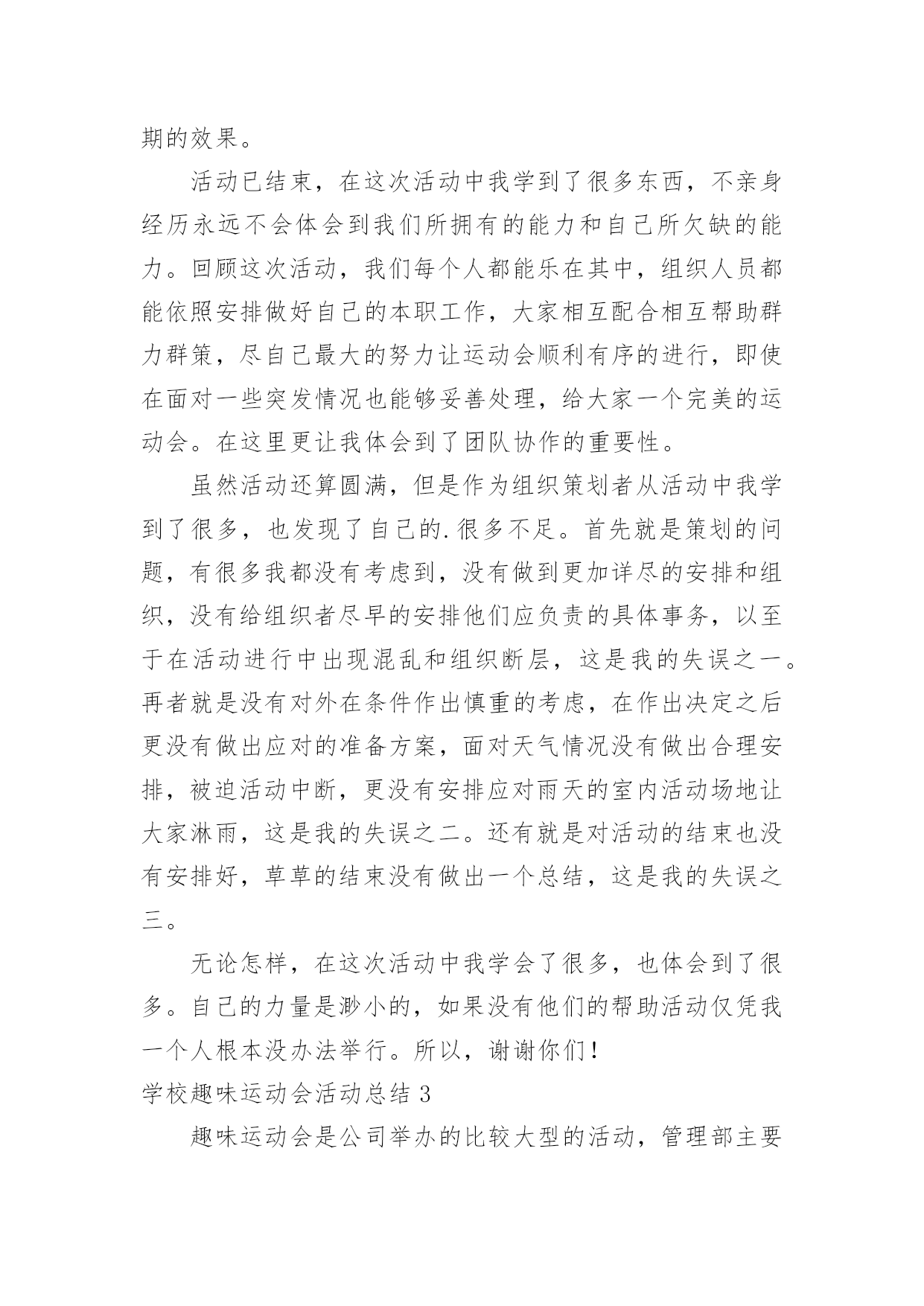 期的效果。

活动已结束，在这次活动中我学到了很多东西，不亲身经历永远不会体会到我们所拥有的能力和自己所欠缺的能力。回顾这次活动，我们每个人都能乐在其中，组织人员都能依照安排做好自己的本职工作，大家相互配合相互帮助群力群策，尽自己最大的努力让运动会顺利有序的进行，即使在面对一些突发情况也能够妥善处理，给大家一个完美的运动会。在这里更让我体会到了团队协作的重要性。

虽然活动还算圆满，但是作为组织策划者从活动中我学到了很多，也发现了自己的.很多不足。首先就是策划的问题，有很多我都没有考虑到，没有做到更加详尽的安排和组织，没有给组织者尽早的安排他们应负责的具体事务，以至于在活动进行中出现混乱和组织断层，这是我的失误之一。再者就是没有对外在条件作出慎重的考虑，在作出决定之后更没有做出应对的准备方案，面对天气情况没有做出合理安排，被迫活动中断，更没有安排应对雨天的室内活动场地让大家淋雨，这是我的失误之二。还有就是对活动的结束也没有安排好，草草的结束没有做出一个总结，这是我的失误之三。

无论怎样，在这次活动中我学会了很多，也体会到了很多。自己的力量是渺小的，如果没有他们的帮助活动仅凭我一个人根本没办法举行。所以，谢谢你们！

学校趣味运动会活动总结 3

趣味运动会是公司举办的比较大型的活动，管理部主要